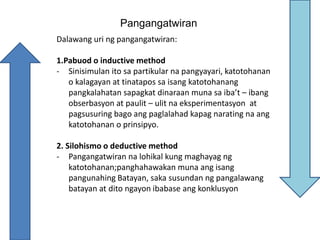 Pangangatwiran

Dalawang uri ng pangangatwiran:

1.Pabuod o inductive method
- Sinisimulan ito sa partikular na pangyayari, katotohanan o kalagayan at tinatapos sa isang katotohanang pangkalahatan sapagkat dinaraan muna sa iba't – ibang obserbasyon at paulit – ulit na eksperimentasyon at pagsusuring bago ang paglalahad kapag narating na ang katotohanan o prinsipyo.

2. Silohismo o deductive method
- Pangangatwiran na lohikal kung maghayag ng katotohanan;panghahawakan muna ang isang pangunahing Batayan, saka susundan ng pangalawang batayan at dito ngayon ibabase ang konklusyon